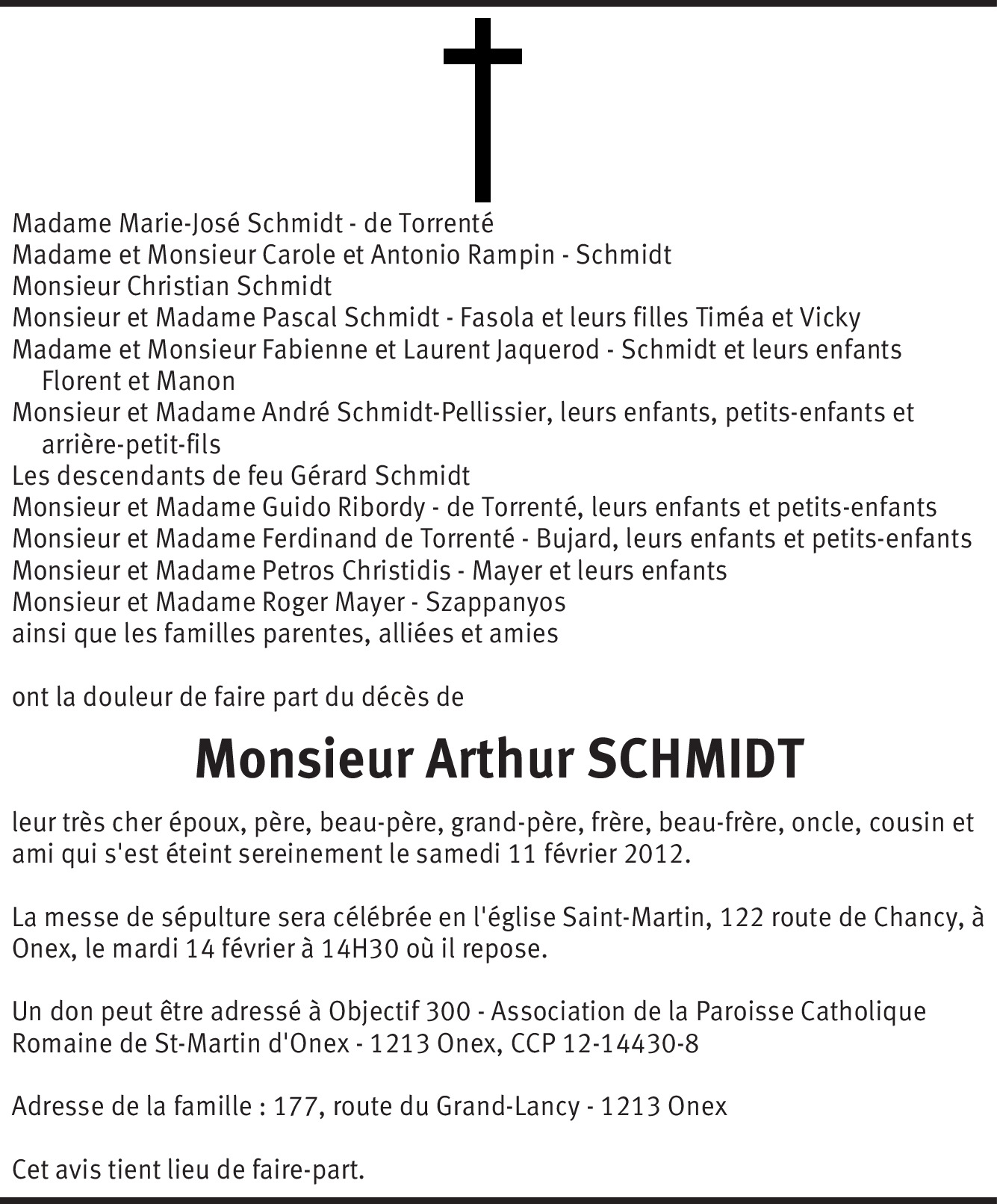 Madame Marie-José Schmidt - de Torrenté
Madame et Monsieur Carole et Antonio Rampin - Schmidt
Monsieur Christian Schmidt
Monsieur et Madame Pascal Schmidt - Fasola et leurs filles Timéa et Vicky
Madame et Monsieur Fabienne et Laurent Jaquerod - Schmidt et leurs enfants Florent et Manon
Monsieur et Madame André Schmidt-Pellissier, leurs enfants, petits-enfants et arrière-petit-fils
Les descendants de feu Gérard Schmidt
Monsieur et Madame Guido Ribordy - de Torrenté, leurs enfants et petits-enfants
Monsieur et Madame Ferdinand de Torrenté - Bujard, leurs enfants et petits-enfants
Monsieur et Madame Petros Christidis - Mayer et leurs enfants
Monsieur et Madame Roger Mayer - Szappanyos
ainsi que les familles parentes, alliées et amies

ont la douleur de faire part du décès de

Monsieur Arthur SCHMIDT

leur très cher époux, père, beau-père, grand-père, frère, beau-frère, oncle, cousin et ami qui s'est éteint sereinement le samedi 11 février 2012.

La messe de sépulture sera célébrée en l'église Saint-Martin, 122 route de Chancy, à Onex, le mardi 14 février à 14H30 où il repose.

Un don peut être adressé à Objectif 300 - Association de la Paroisse Catholique Romaine de St-Martin d'Onex - 1213 Onex, CCP 12-14430-8

Adresse de la famille : 177, route du Grand-Lancy - 1213 Onex

Cet avis tient lieu de faire-part.